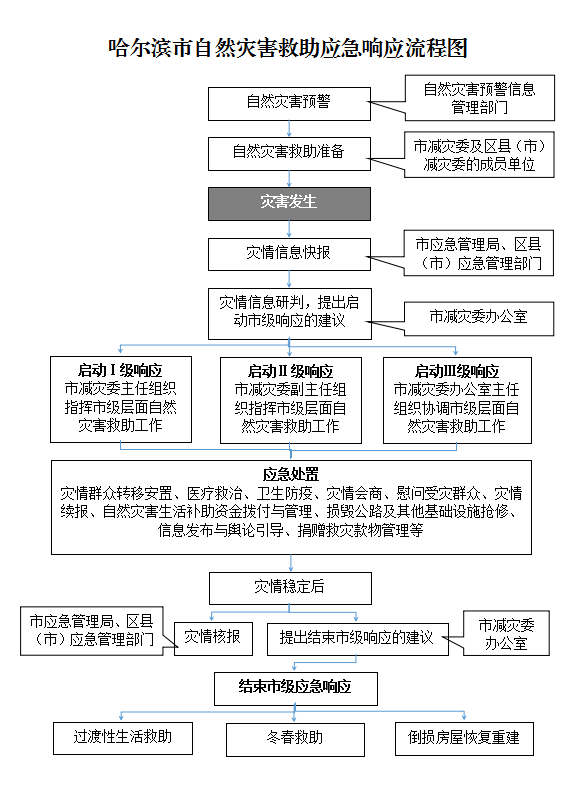 哈尔滨市自然灾害救助应急响应流程图

自然灾害预警

自然灾害预警信息管理部门

自然灾害救助准备

市减灾委及区县（市）减灾委的成员单位

灾害发生

灾情信息快报

市应急管理局、区县（市）应急管理部门

灾情信息研判，提出启动市级响应的建议

市减灾委办公室

启动Ⅰ级响应
市减灾委主任组织指挥市级层面自然灾害救助工作

启动Ⅱ级响应
市减灾委副主任组织指挥市级层面自然灾害救助工作

启动Ⅲ级响应
市减灾委办公室主任组织协调市级层面自然灾害救助工作

应急处置
灾情群众转移安置、医疗救治、卫生防疫、灾情会商、慰问受灾群众、灾情续报、自然灾害生活补助资金拨付与管理、损毁公路及其他基础设施抢修、信息发布与舆论引导、捐赠救灾款物管理等

灾情稳定后

市应急管理局、区县（市）应急管理部门

灾情核报

提出结束市级响应的建议

市减灾委办公室

结束市级应急响应

过渡性生活救助

冬春救助

倒损房屋恢复重建